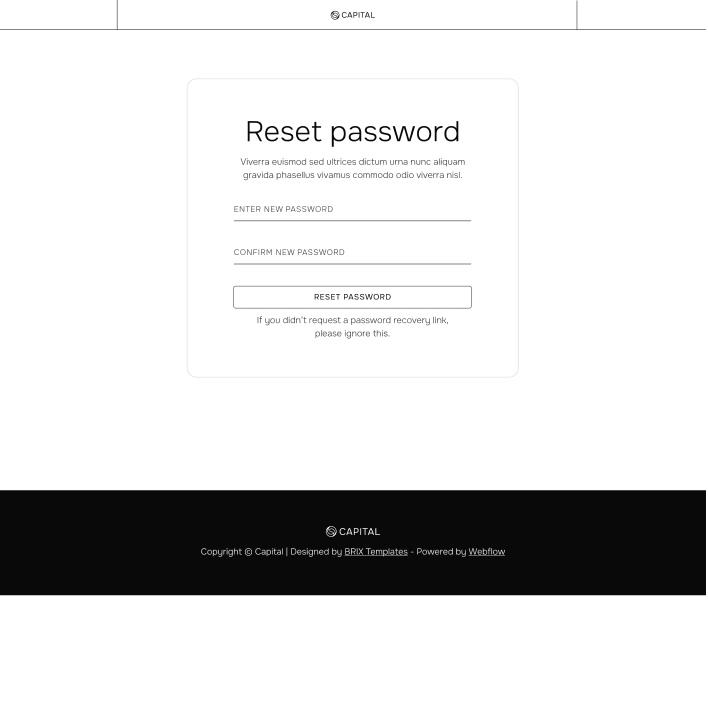 CAPITAL

Reset password

Viverra euismod sed ultrices dictum urna nunc aliquam gravida phasellus vivamus commodo odio viverra nisl.

ENTER NEW PASSWORD

CONFIRM NEW PASSWORD

RESET PASSWORD

If you didn't request a password recovery link, please ignore this.

CAPITAL

Copyright © Capital | Designed by BRIX Templates - Powered by Webflow